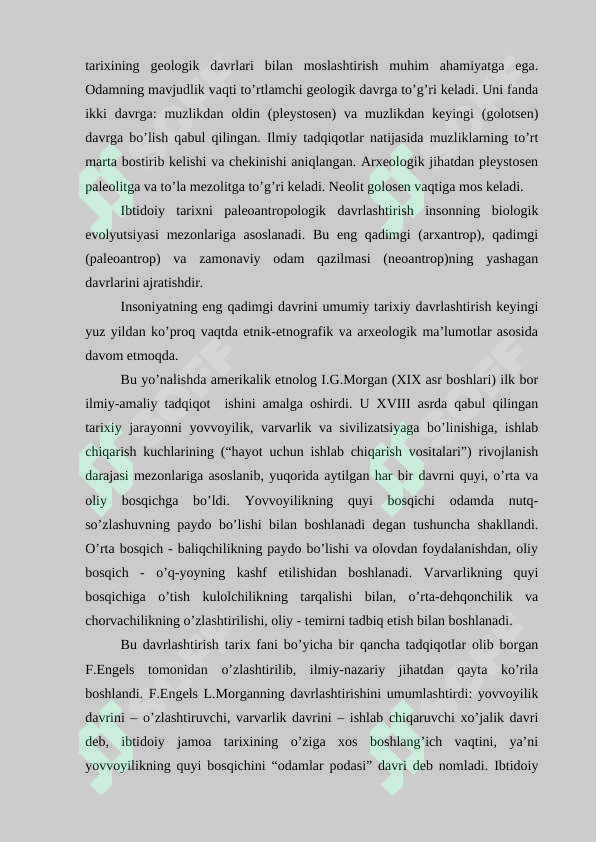 tarixining geologik davrlari bilan moslashtirish muhim ahamiyatga ega. Odamning mavjudlik vaqti to’rtlamchi geologik davrga to’g’ri keladi. Uni fanda ikki davrga: muzlikdan oldin (pleystosen) va muzlikdan keyingi (golotsen) davrga bo’lish qabul qilingan. Ilmiy tadqiqotlar natijasida muzliklarning to’rt marta bostirib kelishi va chekinishi aniqlangan. Arxeologik jihatdan pleystosen paleolitga va to’la mezolitga to’g’ri keladi. Neolit golosen vaqtiga mos keladi.

Ibtidoiy tarixni paleoantropologik davrlashtirish insonning biologik evolyutsiyasi mezonlariga asoslanadi. Bu eng qadimgi (arxantrop), qadimgi (paleoantrop) va zamonaviy odam qazilmasi (neoantrop)ning yashagan davrlarini ajratishdir.

Insoniyatning eng qadimgi davrini umumiy tarixiy davrlashtirish keyingi yuz yildan ko’proq vaqtda etnik-etnografik va arxeologik ma’lumotlar asosida davom etmoqda.

Bu yo’nalishda amerikalik etnolog I.G.Morgan (XIX asr boshlari) ilk bor ilmiy-amaliy tadqiqot ishini amalga oshirdi. U XVIII asrda qabul qilingan tarixiy jarayonni yovvoyilik, varvarlik va sivilizatsiyaga bo’linishiga, ishlab chiqarish kuchlarining (“hayot uchun ishlab chiqarish vositalari”) rivojlanish darajasi mezonlariga asoslanib, yuqorida aytilgan har bir davrni quyi, o’rta va oliy bosqichga bo’ldi. Yovvoyilikning quyi bosqichi odamda nutq-so’zlashuvning paydo bo’lishi bilan boshlanadi degan tushuncha shakllandi. O’rta bosqich - baliqchilikning paydo bo’lishi va olovdan foydalanishdan, oliy bosqich - o’q-yoyning kashf etilishidan boshlanadi. Varvarlikning quyi bosqichiga o’tish kulolchilikning tarqalishi bilan, o’rta-dehqonchilik va chorvachilikning o’zlashtirilishi, oliy - temirni tadbiq etish bilan boshlanadi.

Bu davrlashtirish tarix fani bo’yicha bir qancha tadqiqotlar olib borgan F.Engels tomonidan o’zlashtirilib, ilmiy-nazariy jihatdan qayta ko’rila boshlandi. F.Engels L.Morganning davrlashtirishini umumlashtirdi: yovvoyilik davrini – o’zlashtiruvchi, varvarlik davrini – ishlab chiqaruvchi xo’jalik davri deb, ibtidoiy jamoa tarixining o’ziga xos boshlang’ich vaqtini, ya’ni yovvoyilikning quyi bosqichini “odamlar podasi” davri deb nomladi. Ibtidoiy